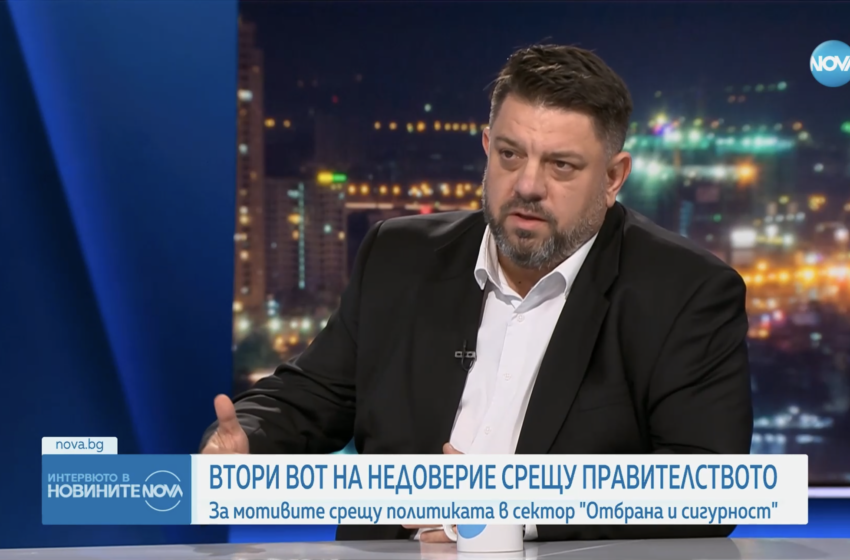 NOVA

nova.bg

ИНТЕРВЮТО В
НОВИНИТЕ NOVA

ВТОРИ ВОТ НА НЕДОВЕРИЕ СРЕЩУ ПРАВИТЕЛСТВОТО
За мотивите срещу политиката в сектор "Отбрана и сигурност"